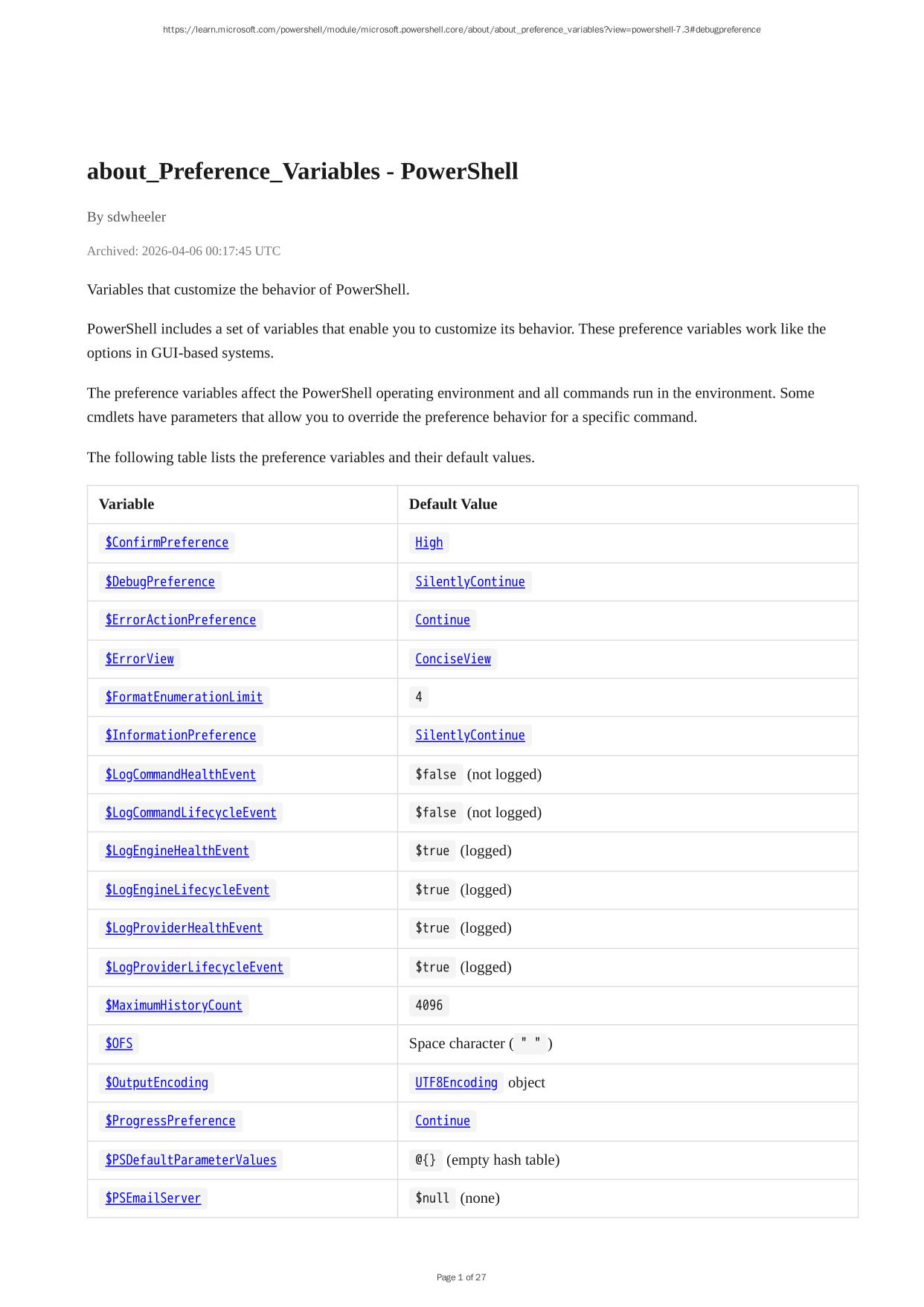 https://learn.microsoft.com/powershell/module/microsoft.powershell.core/about/about_preference_variables?view=powershell-7.3#debugpreference

about_Preference_Variables - PowerShell

By sdwheeler

Archived: 2026-04-06 00:17:45 UTC

Variables that customize the behavior of PowerShell.

PowerShell includes a set of variables that enable you to customize its behavior. These preference variables work like the options in GUI-based systems.

The preference variables affect the PowerShell operating environment and all commands run in the environment. Some cmdlets have parameters that allow you to override the preference behavior for a specific command.

The following table lists the preference variables and their default values.

| Variable | Default Value |
|---|---|
| $ConfirmPreference | High |
| $DebugPreference | SilentlyContinue |
| $ErrorActionPreference | Continue |
| $ErrorView | ConciseView |
| $FormatEnumerationLimit | 4 |
| $InformationPreference | SilentlyContinue |
| $LogCommandHealthEvent | $false (not logged) |
| $LogCommandLifecycleEvent | $false (not logged) |
| $LogEngineHealthEvent | $true (logged) |
| $LogEngineLifecycleEvent | $true (logged) |
| $LogProviderHealthEvent | $true (logged) |
| $LogProviderLifecycleEvent | $true (logged) |
| $MaximumHistoryCount | 4096 |
| $OFS | Space character ( " " ) |
| $OutputEncoding | UTF8Encoding object |
| $ProgressPreference | Continue |
| $PSDefaultParameterValues | @{} (empty hash table) |
| $PSEmailServer | $null (none) |

Page 1 of 27